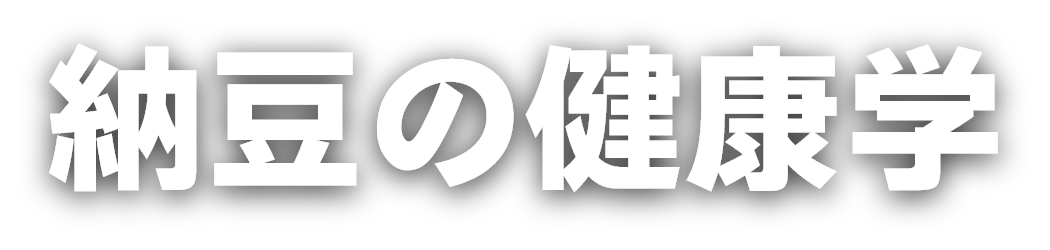 納豆の健康学